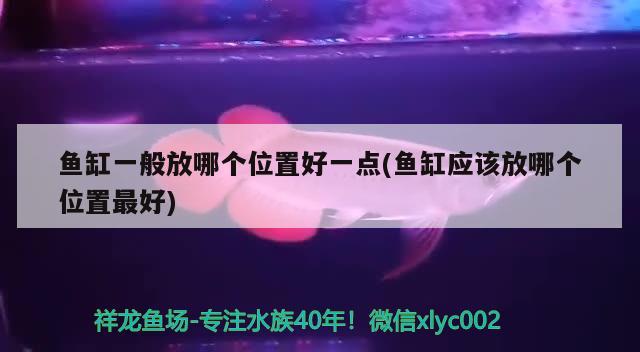 鱼缸一般放哪个位置好一点(鱼缸应该放哪个位置最好)

祥龙鱼场-专注水族40年！微信xlyc002